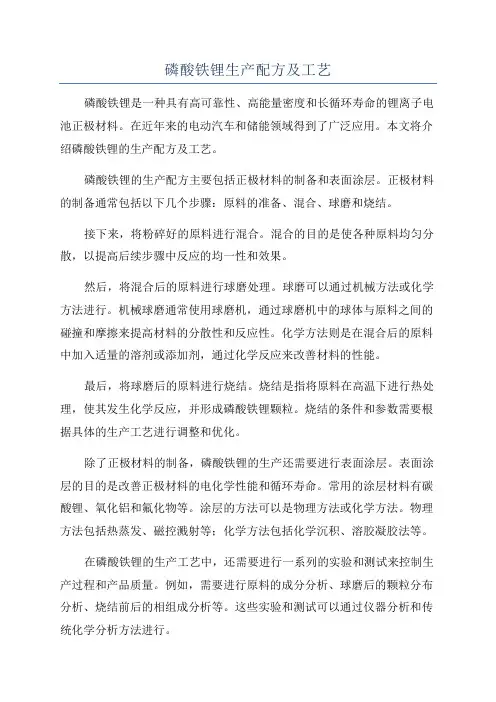 磷酸铁锂生产配方及工艺

磷酸铁锂是一种具有高可靠性、高能量密度和长循环寿命的锂离子电池正极材料。在近年来的电动汽车和储能领域得到了广泛应用。本文将介绍磷酸铁锂的生产配方及工艺。

磷酸铁锂的生产配方主要包括正极材料的制备和表面涂层。正极材料的制备通常包括以下几个步骤：原料的准备、混合、球磨和烧结。

接下来，将粉碎好的原料进行混合。混合的目的是使各种原料均匀分散，以提高后续步骤中反应的均一性和效果。

然后，将混合后的原料进行球磨处理。球磨可以通过机械方法或化学方法进行。机械球磨通常使用球磨机，通过球磨机中的球体与原料之间的碰撞和摩擦来提高材料的分散性和反应性。化学方法则是在混合后的原料中加入适量的溶剂或添加剂，通过化学反应来改善材料的性能。

最后，将球磨后的原料进行烧结。烧结是指将原料在高温下进行热处理，使其发生化学反应，并形成磷酸铁锂颗粒。烧结的条件和参数需要根据具体的生产工艺进行调整和优化。

除了正极材料的制备，磷酸铁锂的生产还需要进行表面涂层。表面涂层的目的是改善正极材料的电化学性能和循环寿命。常用的涂层材料有碳酸锂、氧化铝和氟化物等。涂层的方法可以是物理方法或化学方法。物理方法包括热蒸发、磁控溅射等；化学方法包括化学沉积、溶胶凝胶法等。

在磷酸铁锂的生产工艺中，还需要进行一系列的实验和测试来控制生产过程和产品质量。例如，需要进行原料的成分分析、球磨后的颗粒分布分析、烧结前后的相组成分析等。这些实验和测试可以通过仪器分析和传统化学分析方法进行。